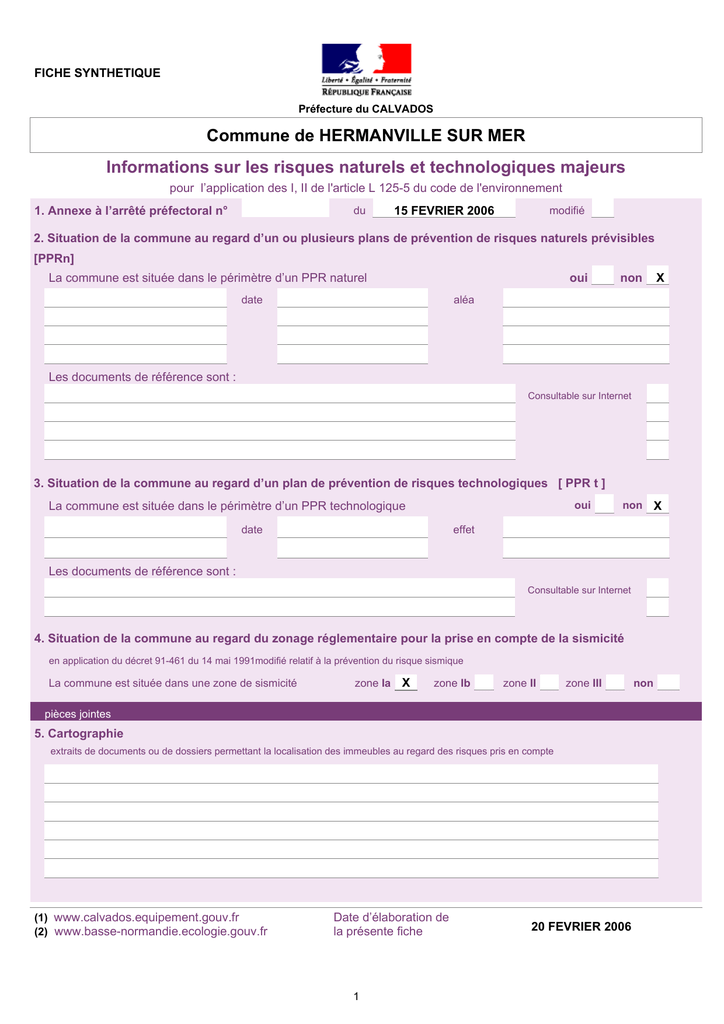 FICHE SYNTHETIQUE

Liberté • Égalité • Fraternité
RÉPUBLIQUE FRANÇAISE

Préfecture du CALVADOS

Commune de HERMANVILLE SUR MER

Informations sur les risques naturels et technologiques majeurs

pour l'application des I, II de l'article L 125-5 du code de l'environnement

1. Annexe à l'arrêté préfectoral n° du 15 FEVRIER 2006 modifié

2. Situation de la commune au regard d'un ou plusieurs plans de prévention de risques naturels prévisibles [PPRn]

La commune est située dans le périmètre d'un PPR naturel oui non X

date aléa

Les documents de référence sont :

Consultable sur Internet

3. Situation de la commune au regard d'un plan de prévention de risques technologiques [ PPR t ]

La commune est située dans le périmètre d'un PPR technologique oui non X

date effet

Les documents de référence sont :

Consultable sur Internet

4. Situation de la commune au regard du zonage réglementaire pour la prise en compte de la sismicité

en application du décret 91-461 du 14 mai 1991modifié relatif à la prévention du risque sismique

La commune est située dans une zone de sismicité zone Ia X zone Ib zone II zone III non

pièces jointes

5. Cartographie

extraits de documents ou de dossiers permettant la localisation des immeubles au regard des risques pris en compte

(1) www.calvados.equipement.gouv.fr
(2) www.basse-normandie.ecologie.gouv.fr

Date d'élaboration de la présente fiche

20 FEVRIER 2006

1